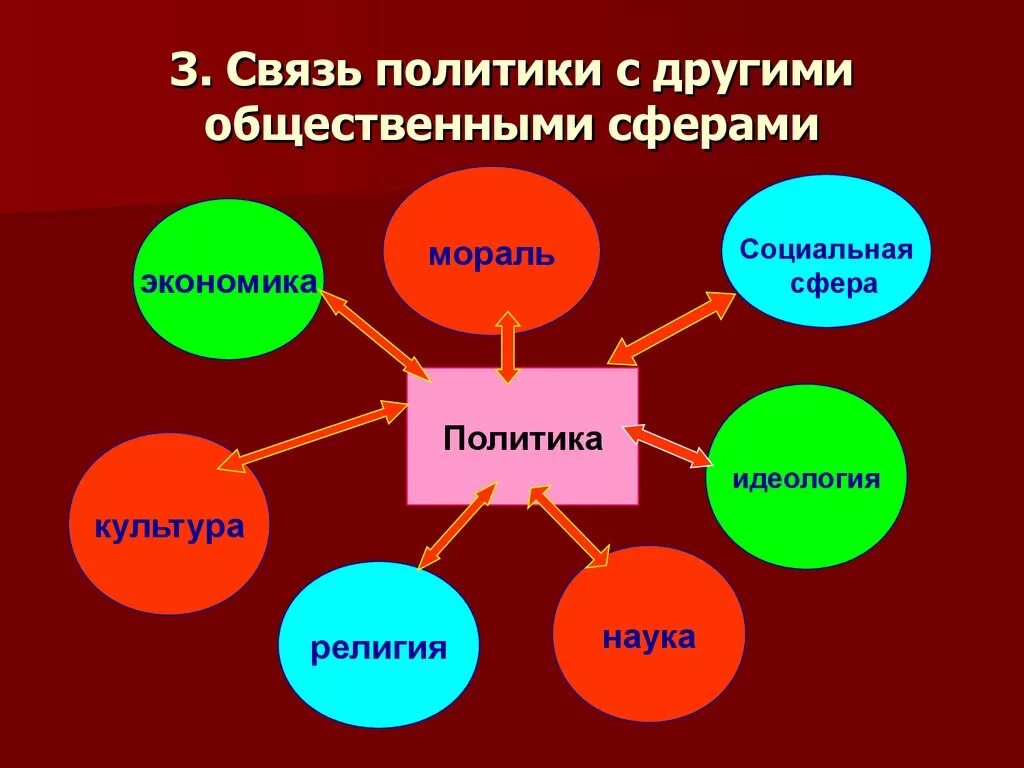 3. Связь политики с другими общественными сферами

экономика

мораль

Социальная сфера

Политика

идеология

культура

религия

наука